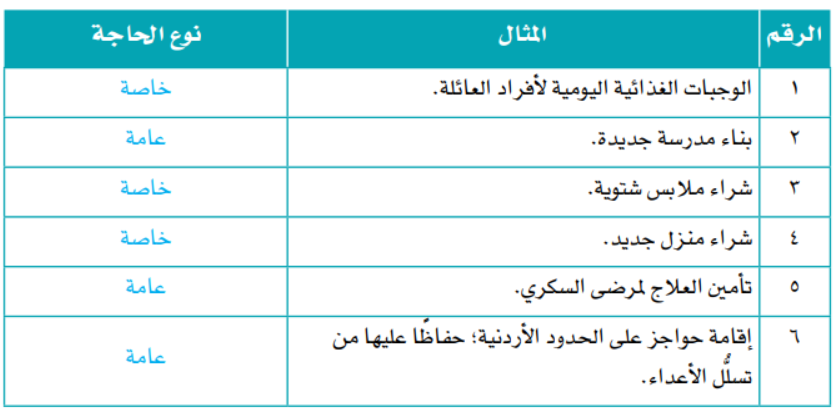 | الرقم | المثال | نوع الحاجة |
|---|---|---|
| ١ | الوجبات الغذائية اليومية لأفراد العائلة. | خاصة |
| ٢ | بناء مدرسة جديدة. | عامة |
| ٣ | شراء ملابس شتوية. | خاصة |
| ٤ | شراء منزل جديد. | خاصة |
| ٥ | تأمين العلاج لمرضى السكري. | عامة |
| ٦ | إقامة حواجز على الحدود الأردنية؛ حفاظًا عليها من تسلُّل الأعداء. | عامة |